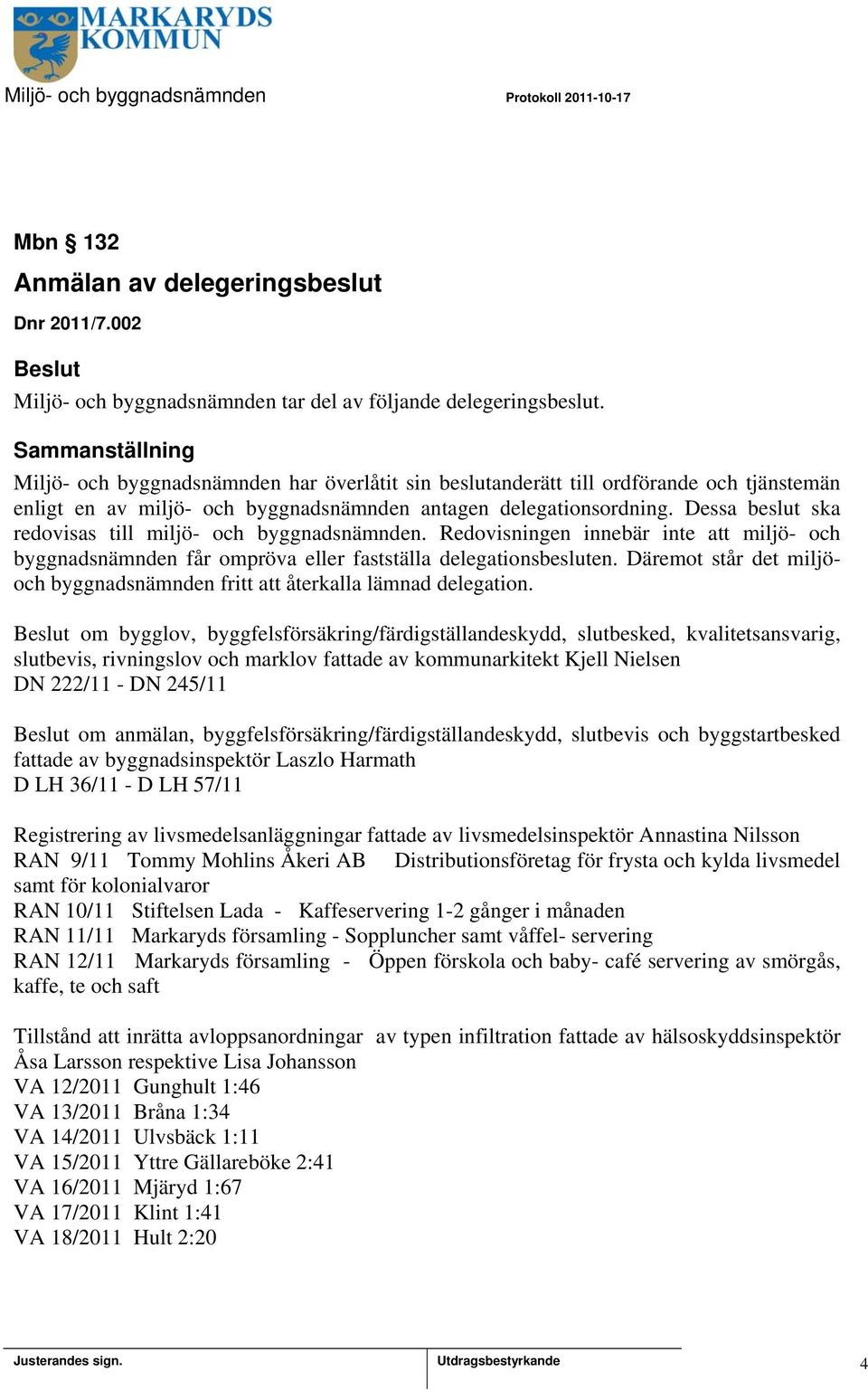 MARKARYDS KOMMUN

Miljö- och byggnadsnämnden

Protokoll 2011-10-17

Mbn § 132

Anmälan av delegeringsbeslut

Dnr 2011/7.002

Beslut

Miljö- och byggnadsnämnden tar del av följande delegeringsbeslut.

Sammanställning

Miljö- och byggnadsnämnden har överlåtit sin beslutanderätt till ordförande och tjänstemän enligt en av miljö- och byggnadsnämnden antagen delegationsordning. Dessa beslut ska redovisas till miljö- och byggnadsnämnden. Redovisningen innebär inte att miljö- och byggnadsnämnden får ompröva eller fastställa delegationsbesluten. Däremot står det miljö- och byggnadsnämnden fritt att återkalla lämnad delegation.

Beslut om bygglov, byggfelsförsäkring/färdigställandeskydd, slutbesked, kvalitetsansvarig, slutbevis, rivningslov och marklov fattade av kommunarkitekt Kjell Nielsen
DN 222/11 - DN 245/11

Beslut om anmälan, byggfelsförsäkring/färdigställandeskydd, slutbevis och byggstartbesked fattade av byggnadsinspektör Laszlo Harmath
D LH 36/11 - D LH 57/11

Registrering av livsmedelsanläggningar fattade av livsmedelsinspektör Annastina Nilsson
RAN 9/11 Tommy Mohlins Åkeri AB Distributionsföretag för frysta och kylda livsmedel samt för kolonialvaror
RAN 10/11 Stiftelsen Lada - Kaffeservering 1-2 gånger i månaden
RAN 11/11 Markaryds församling - Soppluncher samt våffel- servering
RAN 12/11 Markaryds församling - Öppen förskola och baby- café servering av smörgås, kaffe, te och saft

Tillstånd att inrätta avloppsanordningar av typen infiltration fattade av hälsoskyddsinspektör Åsa Larsson respektive Lisa Johansson
VA 12/2011 Gunghult 1:46
VA 13/2011 Bråna 1:34
VA 14/2011 Ulvsbäck 1:11
VA 15/2011 Yttre Gällareböke 2:41
VA 16/2011 Mjäryd 1:67
VA 17/2011 Klint 1:41
VA 18/2011 Hult 2:20

Justerandes sign.
Utdragsbestyrkande
4